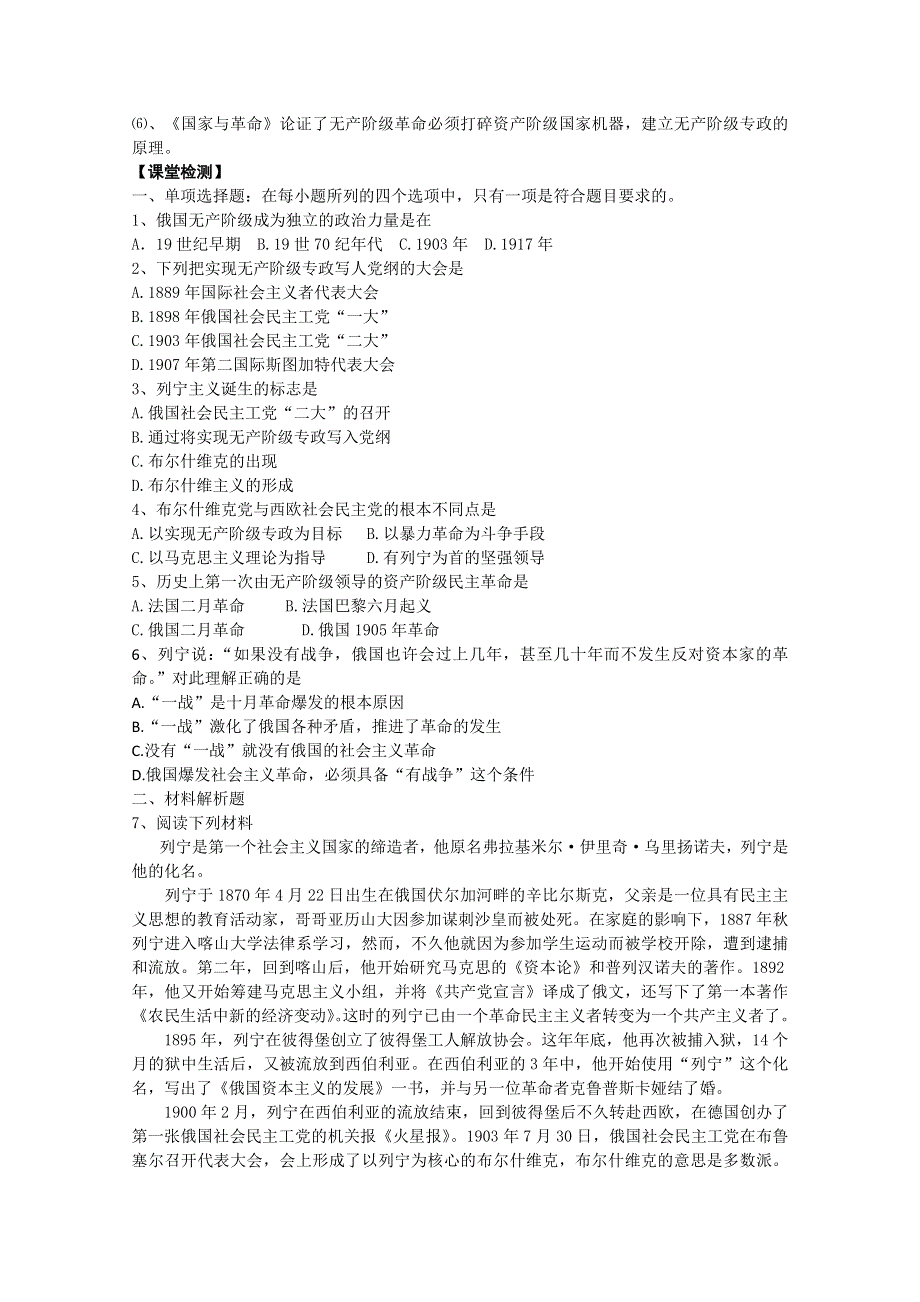 ⑹、《国家与革命》论证了无产阶级革命必须打碎资产阶级国家机器，建立无产阶级专政的原理。

【课堂检测】

一、单项选择题：在每小题所列的四个选项中，只有一项是符合题目要求的。

1、俄国无产阶级成为独立的政治力量是在

A. 19 世纪早期　B. 19 世 70 纪年代　C. 1903 年　D. 1917 年

2、下列把实现无产阶级专政写人党纲的大会是

A. 1889 年国际社会主义者代表大会

B. 1898 年俄国社会民主工党“一大”

C. 1903 年俄国社会民主工党“二大”

D. 1907 年第二国际斯图加特代表大会

3、列宁主义诞生的标志是

A. 俄国社会民主工党“二大”的召开

B. 通过将实现无产阶级专政写入党纲

C. 布尔什维克的出现

D. 布尔什维主义的形成

4、布尔什维克党与西欧社会民主党的根本不同点是

A. 以实现无产阶级专政为目标　　B. 以暴力革命为斗争手段

C. 以马克思主义理论为指导　　D. 有列宁为首的坚强领导

5、历史上第一次由无产阶级领导的资产阶级民主革命是

A. 法国二月革命　　B. 法国巴黎六月起义

C. 俄国二月革命　　D. 俄国 1905 年革命

6、列宁说：“如果没有战争，俄国也许会过上几年，甚至几十年而不发生反对资本家的革命。”对此理解正确的是

A.“一战”是十月革命爆发的根本原因

B.“一战”激化了俄国各种矛盾，推进了革命的发生

C.没有“一战”就没有俄国的社会主义革命

D.俄国爆发社会主义革命，必须具备“有战争”这个条件

二、材料解析题

7、阅读下列材料

列宁是第一个社会主义国家的缔造者，他原名弗拉基米尔·伊里奇·乌里扬诺夫，列宁是他的化名。

列宁于 1870 年 4 月 22 日出生在俄国伏尔加河畔的辛比尔斯克，父亲是一位具有民主主义思想的教育活动家，哥哥亚历山大因参加谋刺沙皇而被处死。在家庭的影响下，1887 年秋列宁进入喀山大学法律系学习，然而，不久他就因为参加学生运动而被学校开除，遭到逮捕和流放。第二年，回到喀山后，他开始研究马克思的《资本论》和普列汉诺夫的著作。1892 年，他又开始筹建马克思主义小组，并将《共产党宣言》译成了俄文，还写下了第一本著作《农民生活中新的经济变动》。这时的列宁已由一个革命民主主义者转变为一个共产主义者了。

1895 年，列宁在彼得堡创立了彼得堡工人解放协会。这年年底，他再次被捕入狱，14 个月的狱中生活后，又被流放到西伯利亚。在西伯利亚的 3 年中，他开始使用“列宁”这个化名，写出了《俄国资本主义的发展》一书，并与另一位革命者克鲁普斯卡娅结了婚。

1900 年 2 月，列宁在西伯利亚的流放结束，回到彼得堡后不久转赴西欧，在德国创办了第一张俄国社会民主工党的机关报《火星报》。1903 年 7 月 30 日，俄国社会民主工党在布鲁塞尔召开代表大会，会上形成了以列宁为核心的布尔什维克，布尔什维克的意思是多数派。